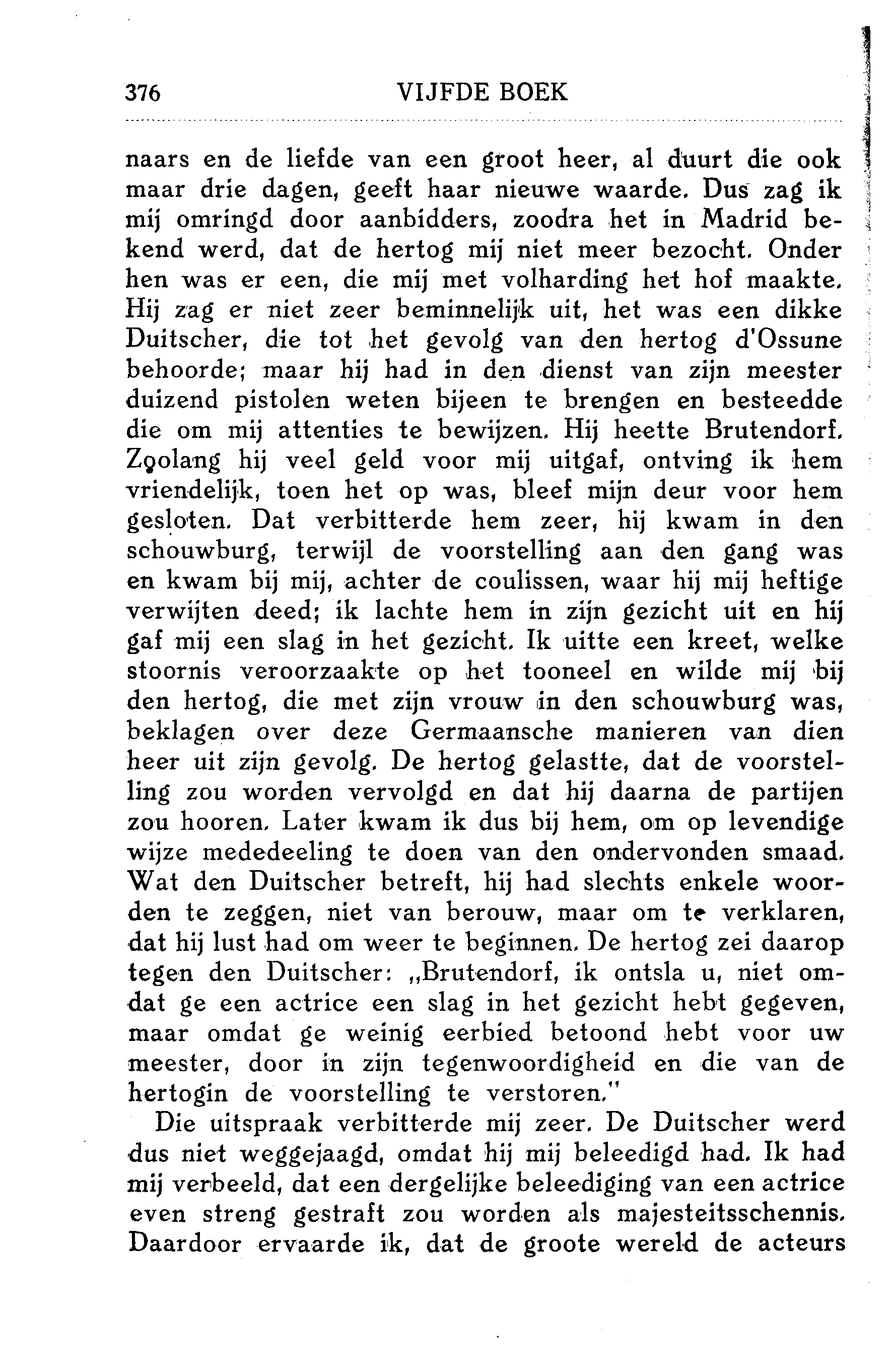 376 VIJFDE BOEK

naars en de liefde van een groot heer, al duurt die ook maar drie dagen, geeft haar nieuwe waarde. Dus zag ik mij omringd door aanbidders, zoodra het in Madrid bekend werd, dat de hertog mij niet meer bezocht. Onder hen was er een, die mij met volharding het hof maakte. Hij zag er niet zeer beminnelijk uit, het was een dikke Duitscher, die tot het gevolg van den hertog d'Ossune behoorde; maar hij had in den dienst van zijn meester duizend pistolen weten bijeen te brengen en besteedde die om mij attenties te bewijzen. Hij heette Brutendorf. Zoolang hij veel geld voor mij uitgaf, ontving ik hem vriendelijk, toen het op was, bleef mijn deur voor hem gesloten. Dat verbitterde hem zeer, hij kwam in den schouwburg, terwijl de voorstelling aan den gang was en kwam bij mij, achter de coulissen, waar hij mij heftige verwijten deed; ik lachte hem in zijn gezicht uit en hij gaf mij een slag in het gezicht. Ik uitte een kreet, welke stoornis veroorzaakte op het tooneel en wilde mij bij den hertog, die met zijn vrouw in den schouwburg was, beklagen over deze Germaansche manieren van dien heer uit zijn gevolg. De hertog gelastte, dat de voorstelling zou worden vervolgd en dat hij daarna de partijen zou hooren. Later kwam ik dus bij hem, om op levendige wijze mededeeling te doen van den ondervonden smaad. Wat den Duitscher betreft, hij had slechts enkele woorden te zeggen, niet van berouw, maar om te verklaren, dat hij lust had om weer te beginnen. De hertog zei daarop tegen den Duitscher: „Brutendorf, ik ontsla u, niet omdat ge een actrice een slag in het gezicht hebt gegeven, maar omdat ge weinig eerbied betoond hebt voor uw meester, door in zijn tegenwoordigheid en die van de hertogin de voorstelling te verstoren."

Die uitspraak verbitterde mij zeer. De Duitscher werd dus niet weggejaagd, omdat hij mij beleedigd had. Ik had mij verbeeld, dat een dergelijke beleediging van een actrice even streng gestraft zou worden als majesteitsschennis. Daardoor ervaarde ik, dat de groote wereld de acteurs